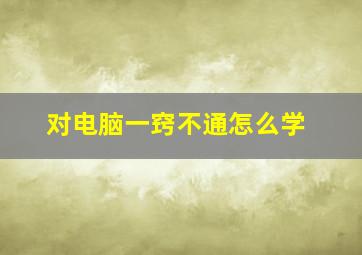 对电脑一窍不通怎么学